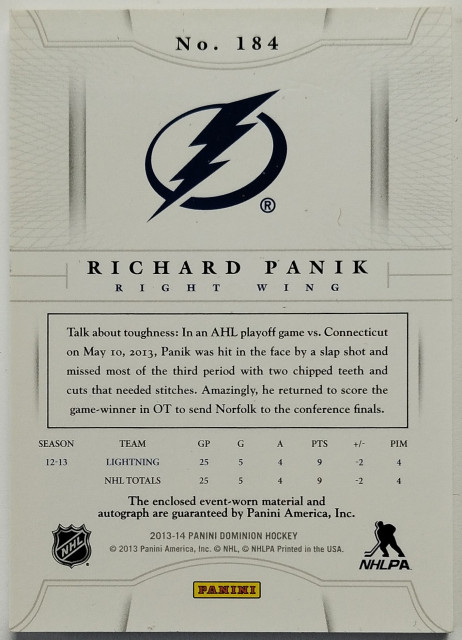 No. 184

®

RICHARD PANIK
RIGHT WING

Talk about toughness: In an AHL playoff game vs. Connecticut on May 10, 2013, Panik was hit in the face by a slap shot and missed most of the third period with two chipped teeth and cuts that needed stitches. Amazingly, he returned to score the game-winner in OT to send Norfolk to the conference finals.

| SEASON | TEAM | GP | G | A | PTS | +/- | PIM |
|---|---|---|---|---|---|---|---|
| 12-13 | LIGHTNING | 25 | 5 | 4 | 9 | -2 | 4 |
| | NHL TOTALS | 25 | 5 | 4 | 9 | -2 | 4 |

The enclosed event-worn material and autograph are guaranteed by Panini America, Inc.

NHL

2013-14 PANINI DOMINION HOCKEY
© 2013 Panini America, Inc. © NHL, © NHLPA Printed in the USA.

NHLPA

PANINI